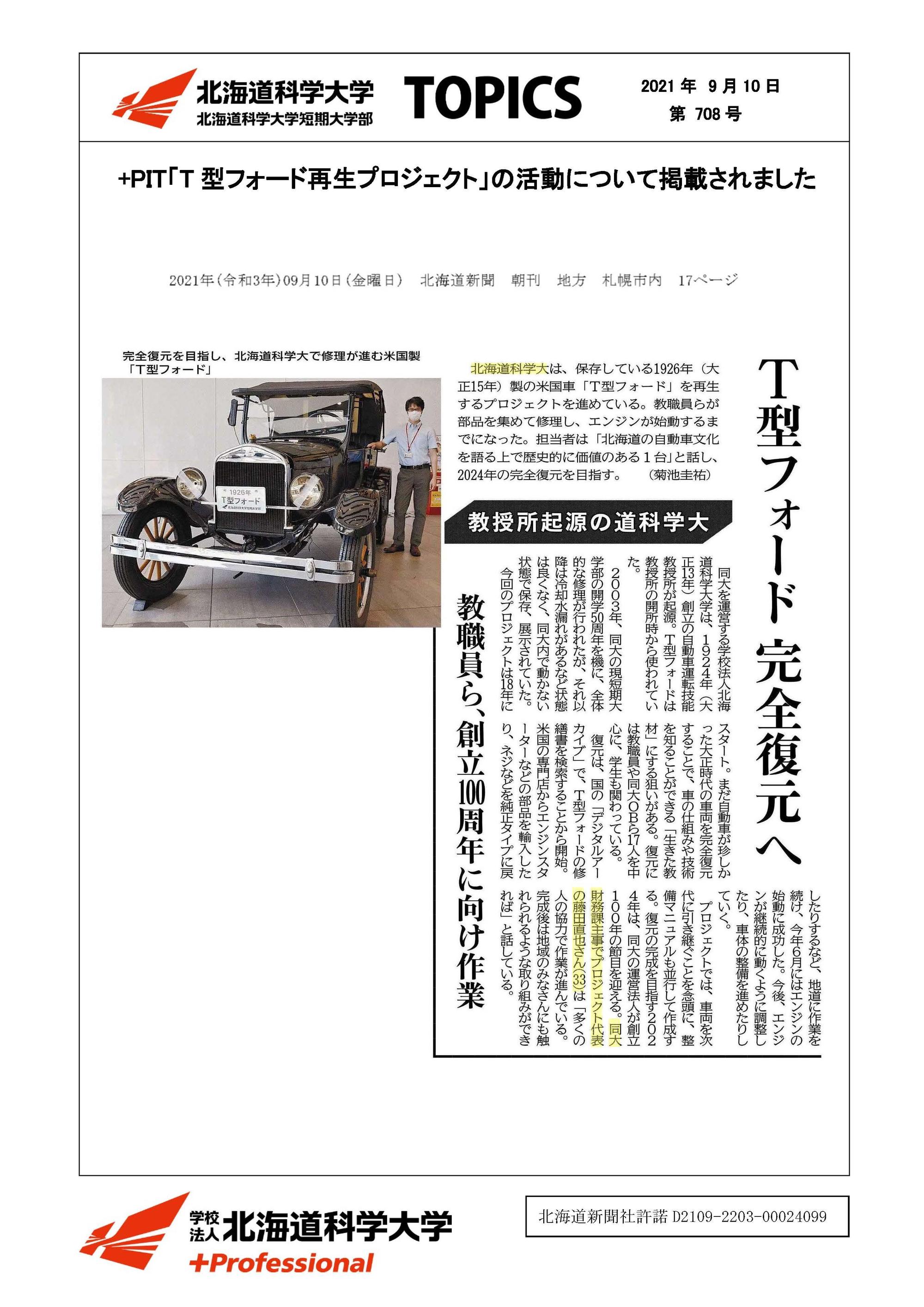 北海道科学大学
北海道科学大学短期大学部

TOPICS

2021 年 9 月 10 日
第 708 号

+PIT「T 型フォード再生プロジェクト」の活動について掲載されました

2021年（令和3年）09月10日（金曜日） 北海道新聞 朝刊 地方 札幌市内 17ページ

完全復元を目指し、北海道科学大で修理が進む米国製「T型フォード」

1926年
T型フォード
北海道科学大学短期大学部

T型フォード 完全復元へ

北海道科学大は、保存している1926年（大正15年）製の米国車「T型フォード」を再生するプロジェクトを進めている。教職員らが部品を集めて修理し、エンジンが始動するまでになった。担当者は「北海道の自動車文化を語る上で歴史的に価値のある１台」と話し、2024年の完全復元を目指す。 （菊池圭祐）

教授所起源の道科学大

教職員ら、創立100周年に向け作業

同大を運営する学校法人北海道科学大学は、１９２４年（大正13年）創立の自動車運転技能教授所が起源。T型フォードは教授所の開所時から使われていた。

２００３年、同大の現短期大学部の開学50周年を機に、全体的な修理が行われたが、それ以降は冷却水漏れがあるなど状態は良くなく、同大内で動かない状態で保存、展示されていた。

今回のプロジェクトは18年にスタート。まだ自動車が珍しかった大正時代の車両を完全復元することで、車の仕組みや技術を知ることができる「生きた教材」にする狙いがある。復元には教職員や同大OBら17人を中心に、学生も関わっている。

復元は、国の「デジタルアーカイブ」で、T型フォードの修繕書を検索することから開始。米国の専門店からエンジンスターターなどの部品を輸入したり、ネジなどを純正タイプに戻したりするなど、地道に作業を続け、今年6月にはエンジンの始動に成功した。今後、エンジンが継続的に動くように調整したり、車体の整備を進めたりしていく。

プロジェクトでは、車両を次代に引き継ぐことを念頭に、整備マニュアルも並行して作成する。復元の完成を目指す２０２４年は、同大の運営法人が創立１００年の節目を迎える。同大財務課主事でプロジェクト代表の藤田直也さん（33）は「多くの人の協力で作業が進んでいる。完成後は地域のみなさんにも触れられるような取り組みができれば」と話している。

学校法人 北海道科学大学
+Professional

北海道新聞社許諾 D2109-2203-00024099